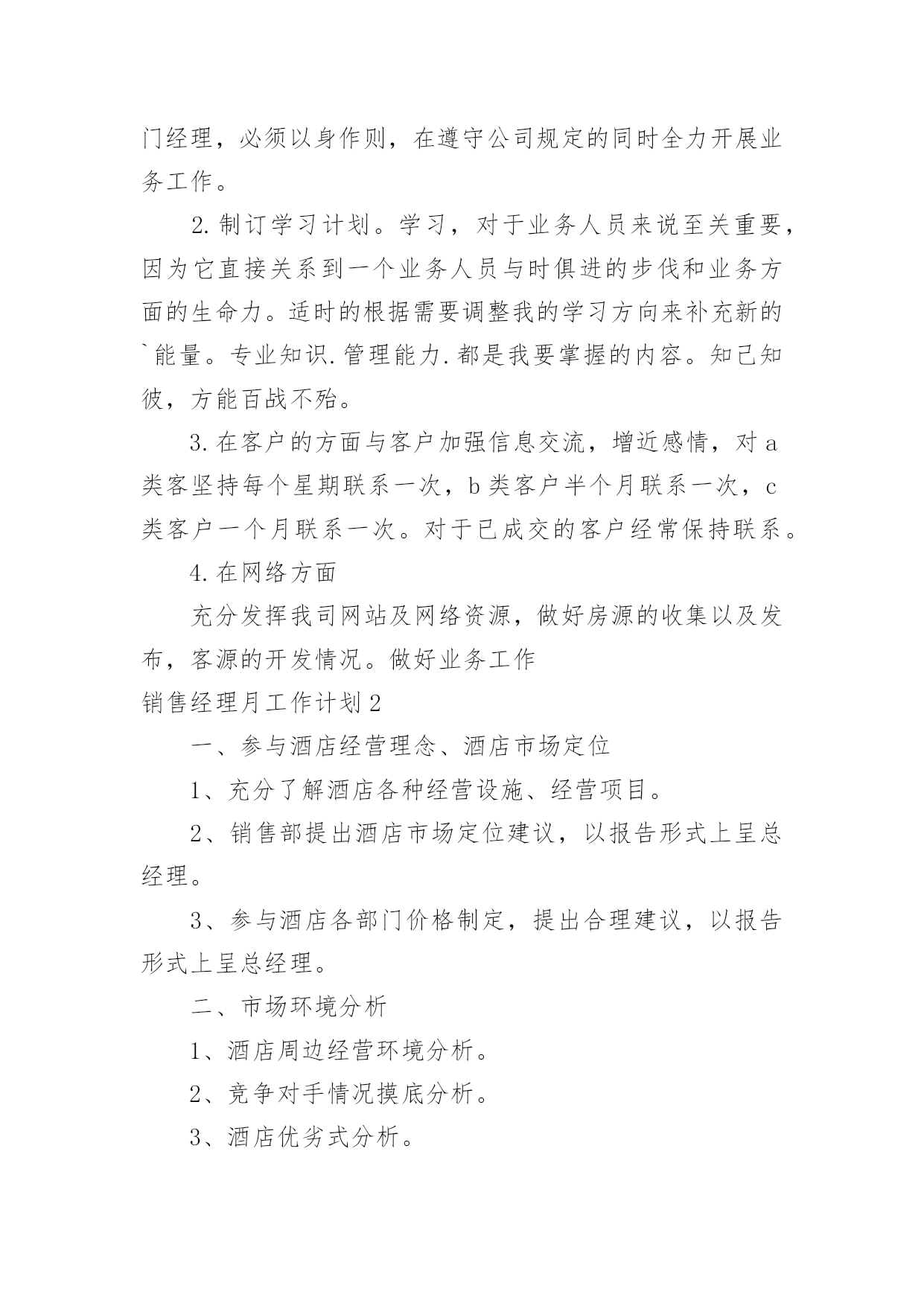 门经理，必须以身作则，在遵守公司规定的同时全力开展业务工作。

2.制订学习计划。学习，对于业务人员来说至关重要，因为它直接关系到一个业务人员与时俱进的步伐和业务方面的生命力。适时的根据需要调整我的学习方向来补充新的`能量。专业知识.管理能力.都是我要掌握的内容。知己知彼，方能百战不殆。

3.在客户的方面与客户加强信息交流，增近感情，对a类客坚持每个星期联系一次，b类客户半个月联系一次，c类客户一个月联系一次。对于已成交的客户经常保持联系。

4.在网络方面

充分发挥我司网站及网络资源，做好房源的收集以及发布，客源的开发情况。做好业务工作

销售经理月工作计划2

一、参与酒店经营理念、酒店市场定位

1、充分了解酒店各种经营设施、经营项目。

2、销售部提出酒店市场定位建议，以报告形式上呈总经理。

3、参与酒店各部门价格制定，提出合理建议，以报告形式上呈总经理。

二、市场环境分析

1、酒店周边经营环境分析。

2、竞争对手情况摸底分析。

3、酒店优劣式分析。